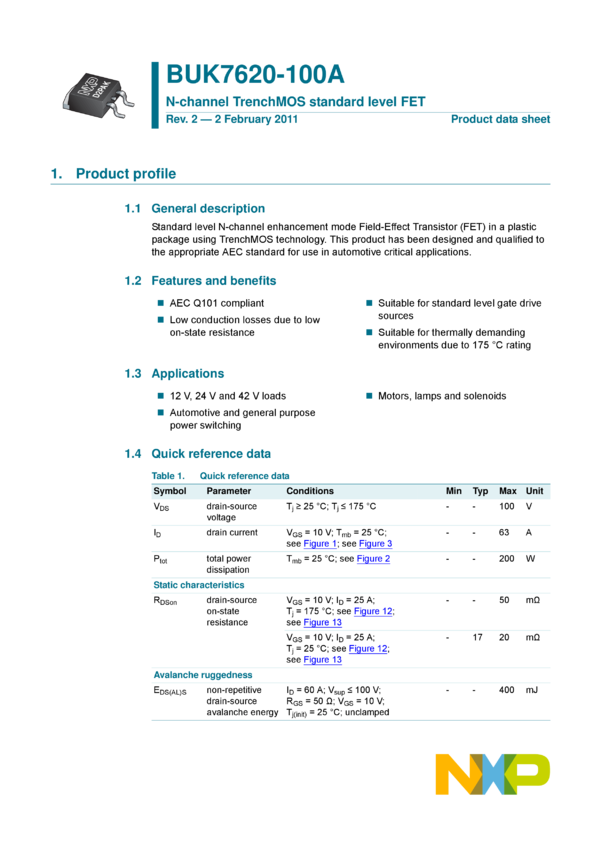 D2PAK

BUK7620-100A

N-channel TrenchMOS standard level FET

Rev. 2 — 2 February 2011

Product data sheet

1. Product profile

1.1 General description

Standard level N-channel enhancement mode Field-Effect Transistor (FET) in a plastic package using TrenchMOS technology. This product has been designed and qualified to the appropriate AEC standard for use in automotive critical applications.

1.2 Features and benefits

AEC Q101 compliant

Low conduction losses due to low on-state resistance

Suitable for standard level gate drive sources

Suitable for thermally demanding environments due to 175 °C rating

1.3 Applications

12 V, 24 V and 42 V loads

Automotive and general purpose power switching

Motors, lamps and solenoids

1.4 Quick reference data

Table 1. Quick reference data

| Symbol | Parameter | Conditions | Min | Typ | Max | Unit |
|---|---|---|---|---|---|---|
| $V_{DS}$ | drain-source voltage | $T_j \geq 25$ °C; $T_j \leq 175$ °C | - | - | 100 | V |
| $I_D$ | drain current | $V_{GS} = 10$ V; $T_{mb} = 25$ °C; see Figure 1; see Figure 3 | - | - | 63 | A |
| $P_{tot}$ | total power dissipation | $T_{mb} = 25$ °C; see Figure 2 | - | - | 200 | W |
| Static characteristics | | | | | | |
| $R_{DSon}$ | drain-source on-state resistance | $V_{GS} = 10$ V; $I_D = 25$ A; $T_j = 175$ °C; see Figure 12; see Figure 13 | - | - | 50 | mΩ |
| | | $V_{GS} = 10$ V; $I_D = 25$ A; $T_j = 25$ °C; see Figure 12; see Figure 13 | - | 17 | 20 | mΩ |
| Avalanche ruggedness | | | | | | |
| $E_{DS(AL)S}$ | non-repetitive drain-source avalanche energy | $I_D = 60$ A; $V_{sup} \leq 100$ V; $R_{GS} = 50$ Ω; $V_{GS} = 10$ V; $T_{j(init)} = 25$ °C; unclamped | - | - | 400 | mJ |

NXP